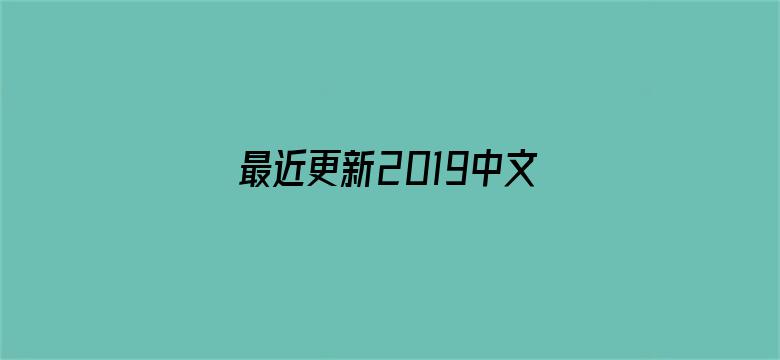 最近更新2019中文